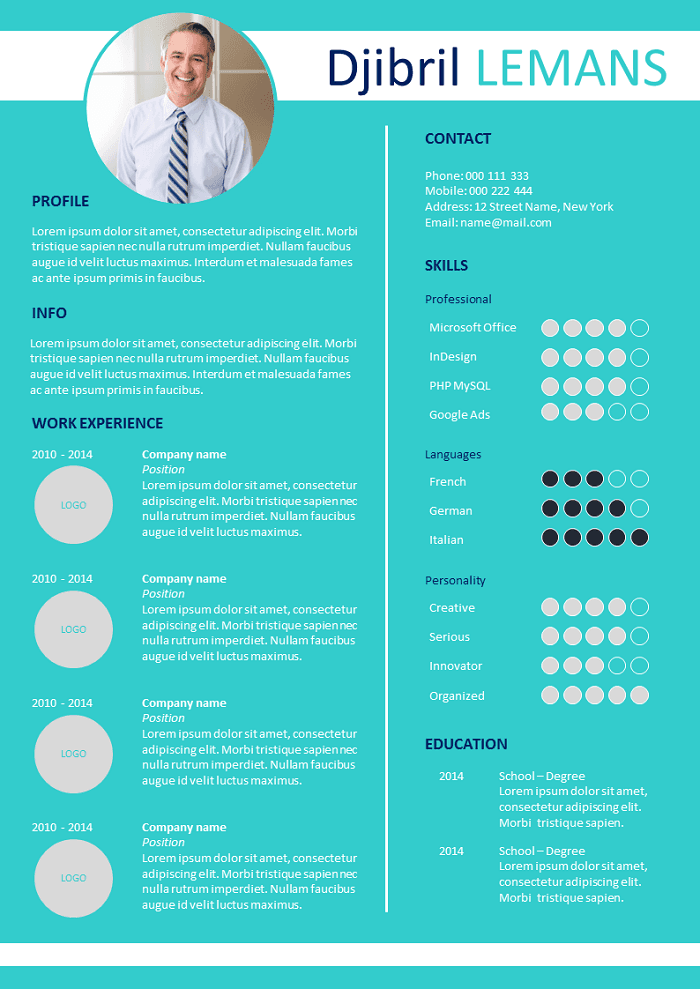 Djibril LEMANS

PROFILE

Lorem ipsum dolor sit amet, consectetur adipiscing elit. Morbi tristique sapien nec nulla rutrum imperdiet. Nullam faucibus augue id velit luctus maximus. Interdum et malesuada fames ac ante ipsum primis in faucibus.

INFO

Lorem ipsum dolor sit amet, consectetur adipiscing elit. Morbi tristique sapien nec nulla rutrum imperdiet. Nullam faucibus augue id velit luctus maximus. Interdum et malesuada fames ac ante ipsum primis in faucibus.

WORK EXPERIENCE

2010 - 2014
LOGO
Company name
Position
Lorem ipsum dolor sit amet, consectetur adipiscing elit. Morbi tristique sapien nec nulla rutrum imperdiet. Nullam faucibus augue id velit luctus maximus.

2010 - 2014
LOGO
Company name
Position
Lorem ipsum dolor sit amet, consectetur adipiscing elit. Morbi tristique sapien nec nulla rutrum imperdiet. Nullam faucibus augue id velit luctus maximus.

2010 - 2014
LOGO
Company name
Position
Lorem ipsum dolor sit amet, consectetur adipiscing elit. Morbi tristique sapien nec nulla rutrum imperdiet. Nullam faucibus augue id velit luctus maximus.

2010 - 2014
LOGO
Company name
Position
Lorem ipsum dolor sit amet, consectetur adipiscing elit. Morbi tristique sapien nec nulla rutrum imperdiet. Nullam faucibus augue id velit luctus maximus.

CONTACT

Phone: 000 111 333
Mobile: 000 222 444
Address: 12 Street Name, New York
Email: name@mail.com

SKILLS

Professional
Microsoft Office
InDesign
PHP MySQL
Google Ads

Languages
French
German
Italian

Personality
Creative
Serious
Innovator
Organized

EDUCATION

2014
School – Degree
Lorem ipsum dolor sit amet, consectetur adipiscing elit. Morbi tristique sapien.

2014
School – Degree
Lorem ipsum dolor sit amet, consectetur adipiscing elit. Morbi tristique sapien.